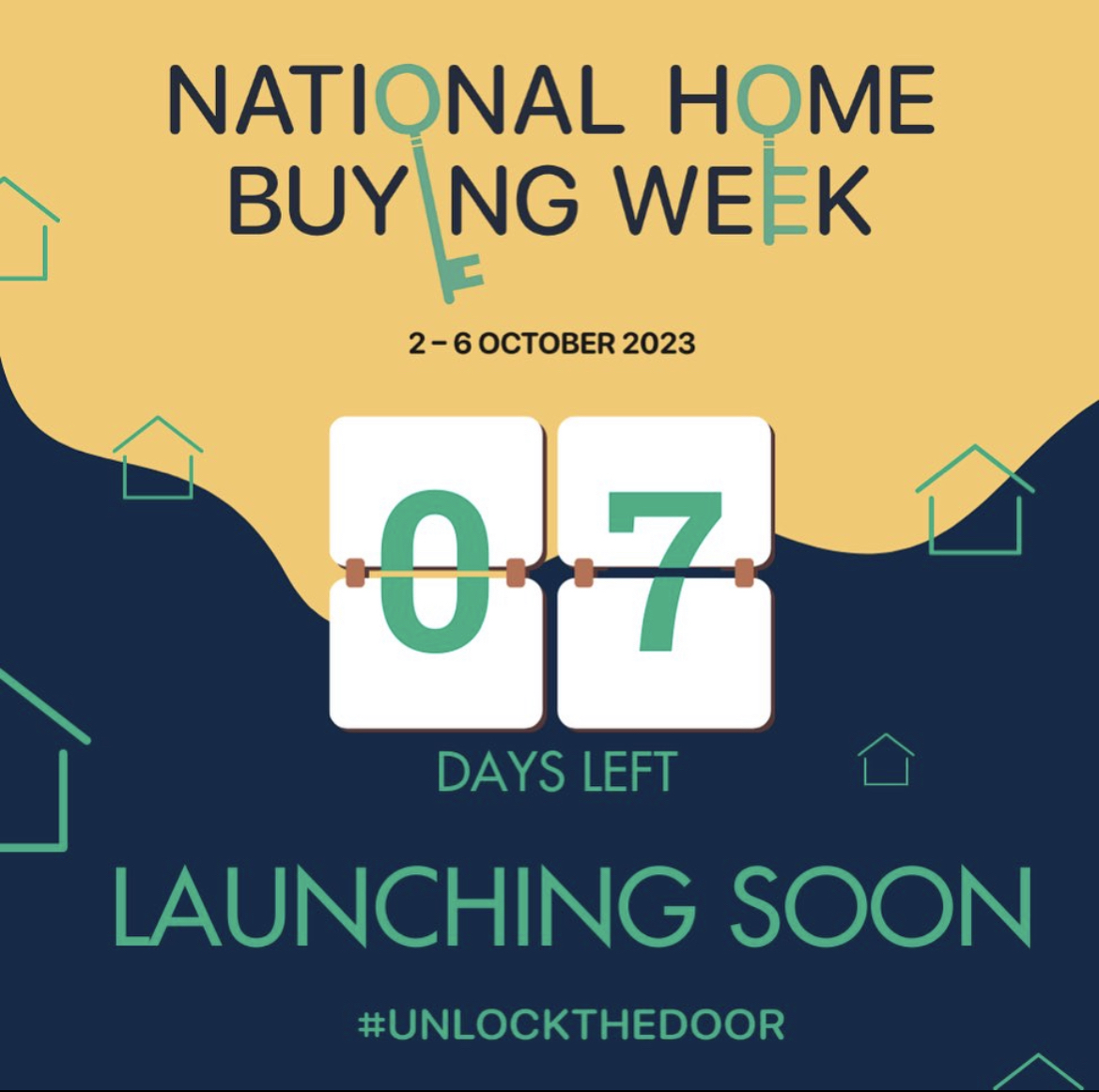 NATIONAL HOME BUYING WEEK

2 – 6 OCTOBER 2023

07

DAYS LEFT

LAUNCHING SOON

#UNLOCKTHEDOOR